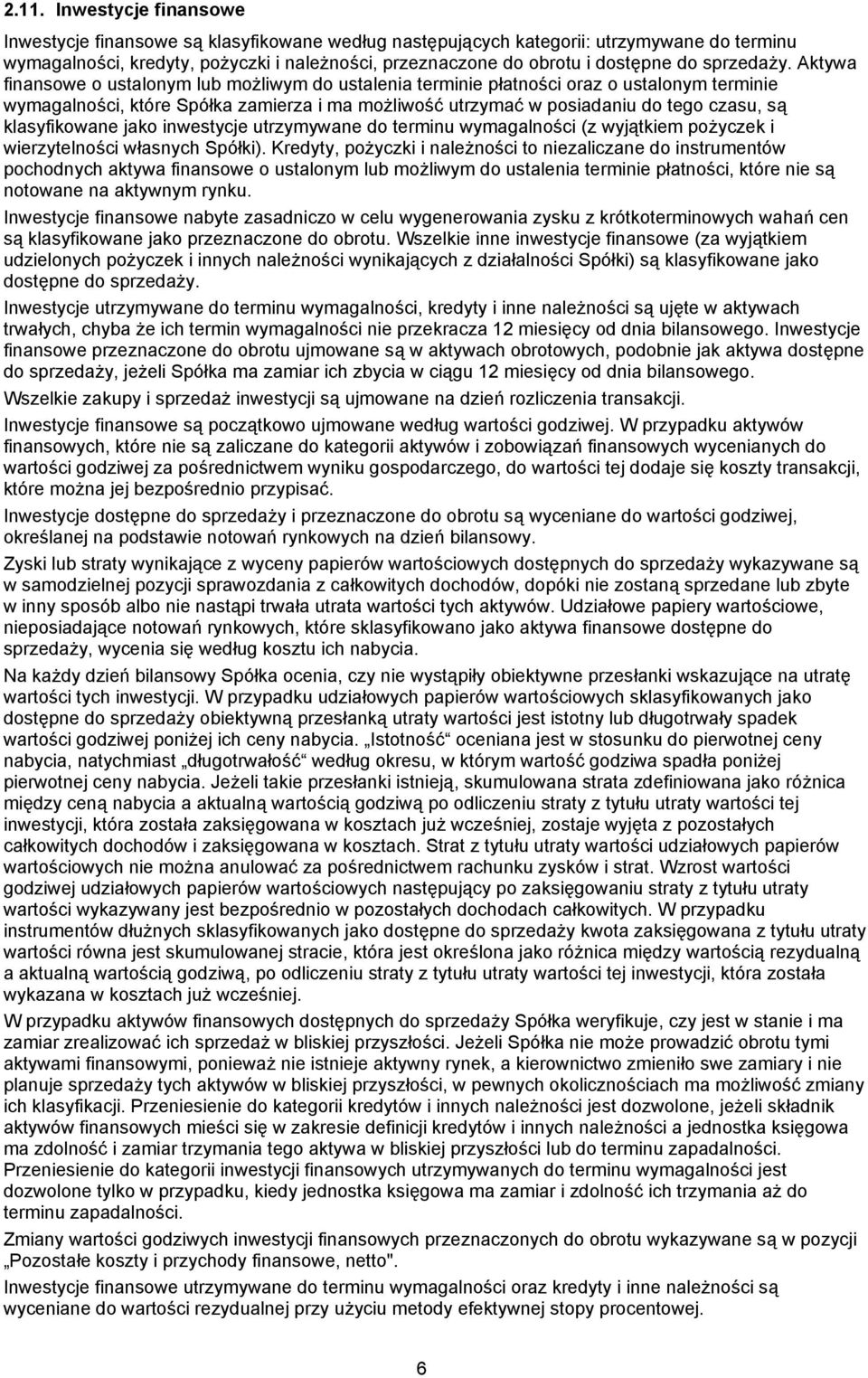 2.11. Inwestycje finansowe

Inwestycje finansowe są klasyfikowane według następujących kategorii: utrzymywane do terminu wymagalności, kredyty, pożyczki i należności, przeznaczone do obrotu i dostępne do sprzedaży. Aktywa finansowe o ustalonym lub możliwym do ustalenia terminie płatności oraz o ustalonym terminie wymagalności, które Spółka zamierza i ma możliwość utrzymać w posiadaniu do tego czasu, są klasyfikowane jako inwestycje utrzymywane do terminu wymagalności (z wyjątkiem pożyczek i wierzytelności własnych Spółki). Kredyty, pożyczki i należności to niezaliczane do instrumentów pochodnych aktywa finansowe o ustalonym lub możliwym do ustalenia terminie płatności, które nie są notowane na aktywnym rynku.

Inwestycje finansowe nabyte zasadniczo w celu wygenerowania zysku z krótkoterminowych wahań cen są klasyfikowane jako przeznaczone do obrotu. Wszelkie inne inwestycje finansowe (za wyjątkiem udzielonych pożyczek i innych należności wynikających z działalności Spółki) są klasyfikowane jako dostępne do sprzedaży.

Inwestycje utrzymywane do terminu wymagalności, kredyty i inne należności są ujęte w aktywach trwałych, chyba że ich termin wymagalności nie przekracza 12 miesięcy od dnia bilansowego. Inwestycje finansowe przeznaczone do obrotu ujmowane są w aktywach obrotowych, podobnie jak aktywa dostępne do sprzedaży, jeżeli Spółka ma zamiar ich zbycia w ciągu 12 miesięcy od dnia bilansowego.

Wszelkie zakupy i sprzedaż inwestycji są ujmowane na dzień rozliczenia transakcji.

Inwestycje finansowe są początkowo ujmowane według wartości godziwej. W przypadku aktywów finansowych, które nie są zaliczane do kategorii aktywów i zobowiązań finansowych wycenianych do wartości godziwej za pośrednictwem wyniku gospodarczego, do wartości tej dodaje się koszty transakcji, które można jej bezpośrednio przypisać.

Inwestycje dostępne do sprzedaży i przeznaczone do obrotu są wyceniane do wartości godziwej, określanej na podstawie notowań rynkowych na dzień bilansowy.

Zyski lub straty wynikające z wyceny papierów wartościowych dostępnych do sprzedaży wykazywane są w samodzielnej pozycji sprawozdania z całkowitych dochodów, dopóki nie zostaną sprzedane lub zbyte w inny sposób albo nie nastąpi trwała utrata wartości tych aktywów. Udziałowe papiery wartościowe, nieposiadające notowań rynkowych, które sklasyfikowano jako aktywa finansowe dostępne do sprzedaży, wycenia się według kosztu ich nabycia.

Na każdy dzień bilansowy Spółka ocenia, czy nie wystąpiły obiektywne przesłanki wskazujące na utratę wartości tych inwestycji. W przypadku udziałowych papierów wartościowych sklasyfikowanych jako dostępne do sprzedaży obiektywną przesłanką utraty wartości jest istotny lub długotrwały spadek wartości godziwej poniżej ich ceny nabycia. „Istotność" oceniana jest w stosunku do pierwotnej ceny nabycia, natychmiast „długotrwałość" według okresu, w którym wartość godziwa spadła poniżej pierwotnej ceny nabycia. Jeżeli takie przesłanki istnieją, skumulowana strata zdefiniowana jako różnica między ceną nabycia a aktualną wartością godziwą po odliczeniu straty z tytułu utraty wartości tej inwestycji, która została zaksięgowana w kosztach już wcześniej, zostaje wyjęta z pozostałych całkowitych dochodów i zaksięgowana w kosztach. Strat z tytułu utraty wartości udziałowych papierów wartościowych nie można anulować za pośrednictwem rachunku zysków i strat. Wzrost wartości godziwej udziałowych papierów wartościowych następujący po zaksięgowaniu straty z tytułu utraty wartości wykazywany jest bezpośrednio w pozostałych dochodach całkowitych. W przypadku instrumentów dłużnych sklasyfikowanych jako dostępne do sprzedaży kwota zaksięgowana z tytułu utraty wartości równa jest skumulowanej stracie, która jest określona jako różnica między wartością rezydualną a aktualną wartością godziwą, po odliczeniu straty z tytułu utraty wartości tej inwestycji, która została wykazana w kosztach już wcześniej.

W przypadku aktywów finansowych dostępnych do sprzedaży Spółka weryfikuje, czy jest w stanie i ma zamiar zrealizować ich sprzedaż w bliskiej przyszłości. Jeżeli Spółka nie może prowadzić obrotu tymi aktywami finansowymi, ponieważ nie istnieje aktywny rynek, a kierownictwo zmieniło swe zamiary i nie planuje sprzedaży tych aktywów w bliskiej przyszłości, w pewnych okolicznościach ma możliwość zmiany ich klasyfikacji. Przeniesienie do kategorii kredytów i innych należności jest dozwolone, jeżeli składnik aktywów finansowych mieści się w zakresie definicji kredytów i innych należności a jednostka księgowa ma zdolność i zamiar trzymania tego aktywa w bliskiej przyszłości lub do terminu zapadalności. Przeniesienie do kategorii inwestycji finansowych utrzymywanych do terminu wymagalności jest dozwolone tylko w przypadku, kiedy jednostka księgowa ma zamiar i zdolność ich trzymania aż do terminu zapadalności.

Zmiany wartości godziwych inwestycji finansowych przeznaczonych do obrotu wykazywane są w pozycji „Pozostałe koszty i przychody finansowe, netto".

Inwestycje finansowe utrzymywane do terminu wymagalności oraz kredyty i inne należności są wyceniane do wartości rezydualnej przy użyciu metody efektywnej stopy procentowej.

6